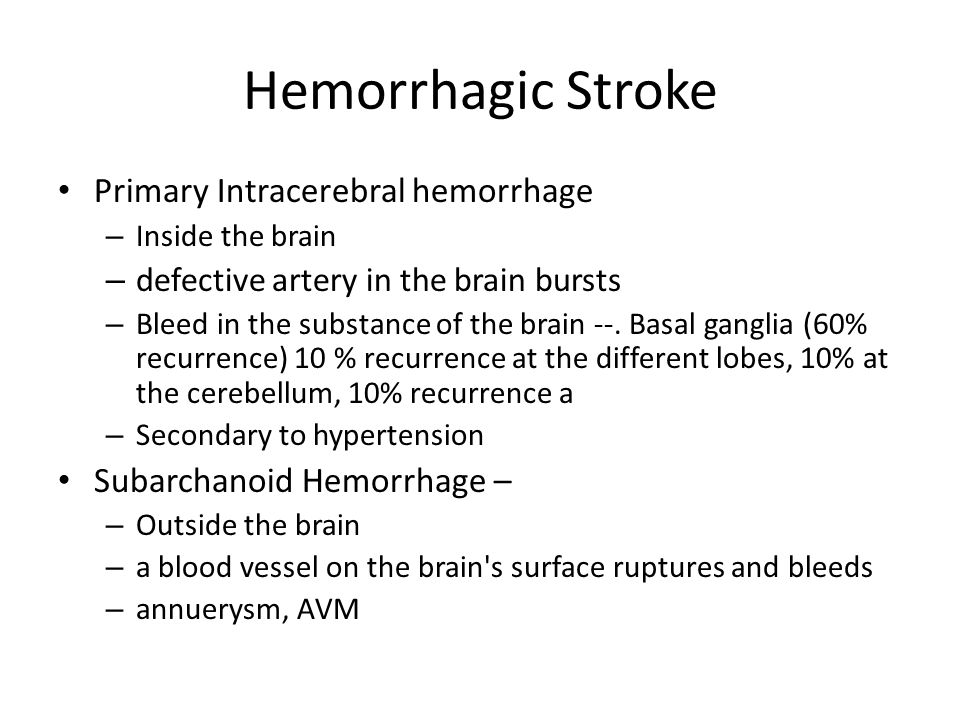 Hemorrhagic Stroke

• Primary Intracerebral hemorrhage
– Inside the brain
– defective artery in the brain bursts
– Bleed in the substance of the brain --. Basal ganglia (60% recurrence) 10 % recurrence at the different lobes, 10% at the cerebellum, 10% recurrence a
– Secondary to hypertension

• Subarchanoid Hemorrhage –
– Outside the brain
– a blood vessel on the brain's surface ruptures and bleeds
– annuerysm, AVM